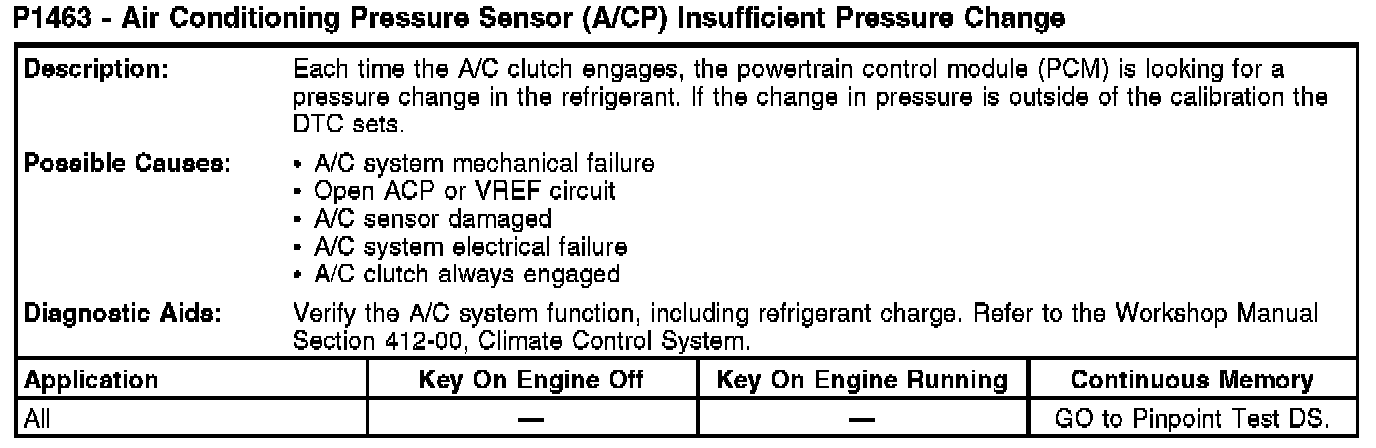 P1463 - Air Conditioning Pressure Sensor (A/CP) Insufficient Pressure Change

Description:
Each time the A/C clutch engages, the powertrain control module (PCM) is looking for a pressure change in the refrigerant. If the change in pressure is outside of the calibration the DTC sets.

Possible Causes:
• A/C system mechanical failure
• Open ACP or VREF circuit
• A/C sensor damaged
• A/C system electrical failure
• A/C clutch always engaged

Diagnostic Aids:
Verify the A/C system function, including refrigerant charge. Refer to the Workshop Manual Section 412-00, Climate Control System.

| Application | Key On Engine Off | Key On Engine Running | Continuous Memory |
|---|---|---|---|
| All | — | — | GO to Pinpoint Test DS. |